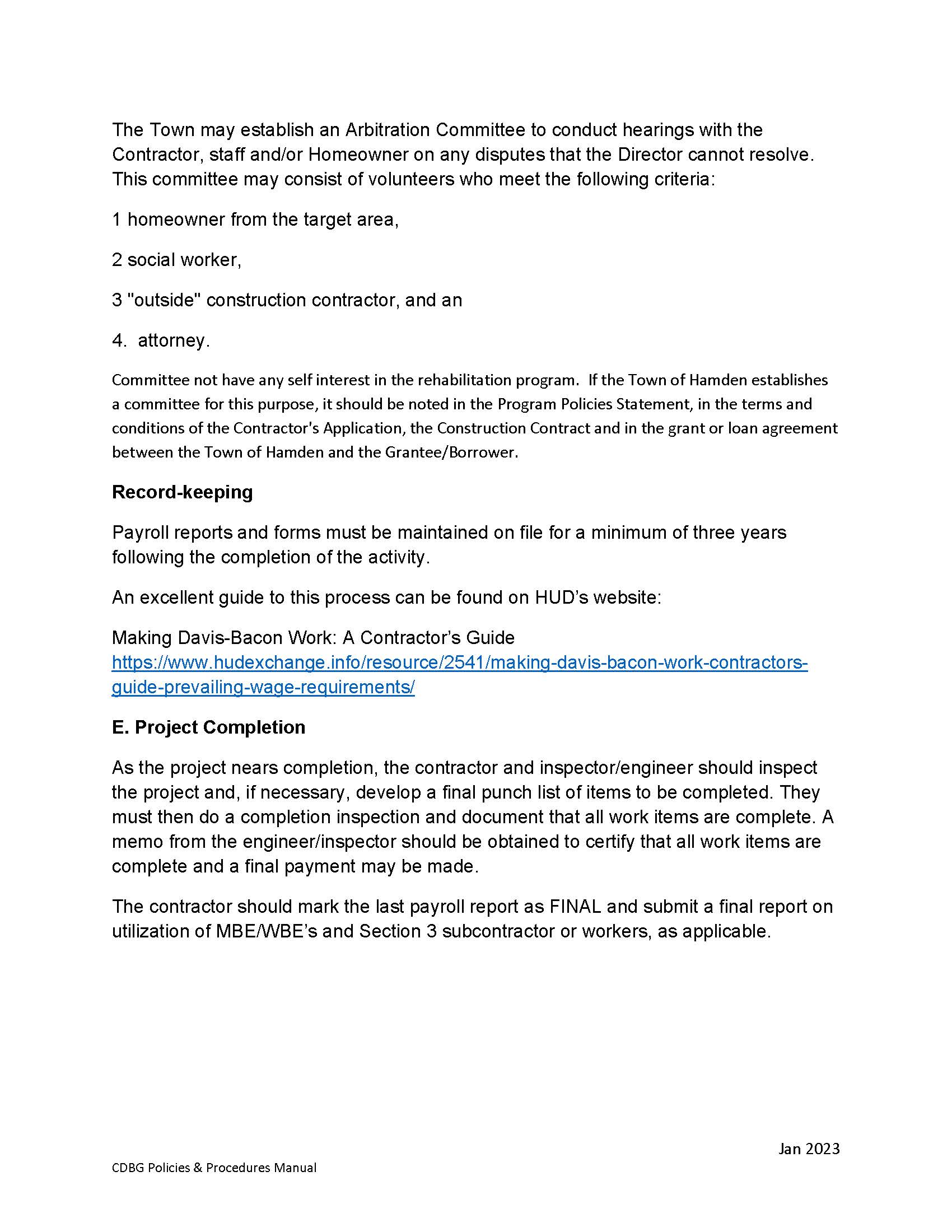 The Town may establish an Arbitration Committee to conduct hearings with the Contractor, staff and/or Homeowner on any disputes that the Director cannot resolve. This committee may consist of volunteers who meet the following criteria:

1 homeowner from the target area,

2 social worker,

3 "outside" construction contractor, and an

4. attorney.

Committee not have any self interest in the rehabilitation program. If the Town of Hamden establishes a committee for this purpose, it should be noted in the Program Policies Statement, in the terms and conditions of the Contractor's Application, the Construction Contract and in the grant or loan agreement between the Town of Hamden and the Grantee/Borrower.

Record-keeping

Payroll reports and forms must be maintained on file for a minimum of three years following the completion of the activity.

An excellent guide to this process can be found on HUD's website:

Making Davis-Bacon Work: A Contractor's Guide
https://www.hudexchange.info/resource/2541/making-davis-bacon-work-contractors-guide-prevailing-wage-requirements/

E. Project Completion

As the project nears completion, the contractor and inspector/engineer should inspect the project and, if necessary, develop a final punch list of items to be completed. They must then do a completion inspection and document that all work items are complete. A memo from the engineer/inspector should be obtained to certify that all work items are complete and a final payment may be made.

The contractor should mark the last payroll report as FINAL and submit a final report on utilization of MBE/WBE's and Section 3 subcontractor or workers, as applicable.

Jan 2023

CDBG Policies & Procedures Manual